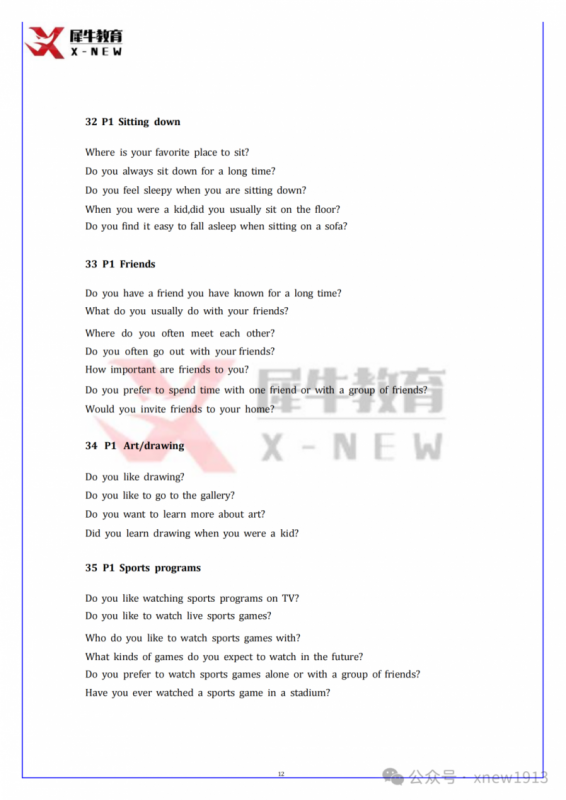 犀牛教育
X-NEW

32 P1 Sitting down

Where is your favorite place to sit?
Do you always sit down for a long time?
Do you feel sleepy when you are sitting down?
When you were a kid,did you usually sit on the floor?
Do you find it easy to fall asleep when sitting on a sofa?

33 P1 Friends

Do you have a friend you have known for a long time?
What do you usually do with your friends?
Where do you often meet each other?
Do you often go out with your friends?
How important are friends to you?
Do you prefer to spend time with one friend or with a group of friends?
Would you invite friends to your home?

犀牛教育
X-NEW

34 P1 Art/drawing

Do you like drawing?
Do you like to go to the gallery?
Do you want to learn more about art?
Did you learn drawing when you were a kid?

35 P1 Sports programs

Do you like watching sports programs on TV?
Do you like to watch live sports games?
Who do you like to watch sports games with?
What kinds of games do you expect to watch in the future?
Do you prefer to watch sports games alone or with a group of friends?
Have you ever watched a sports game in a stadium?

12

公众号 · xnew1913